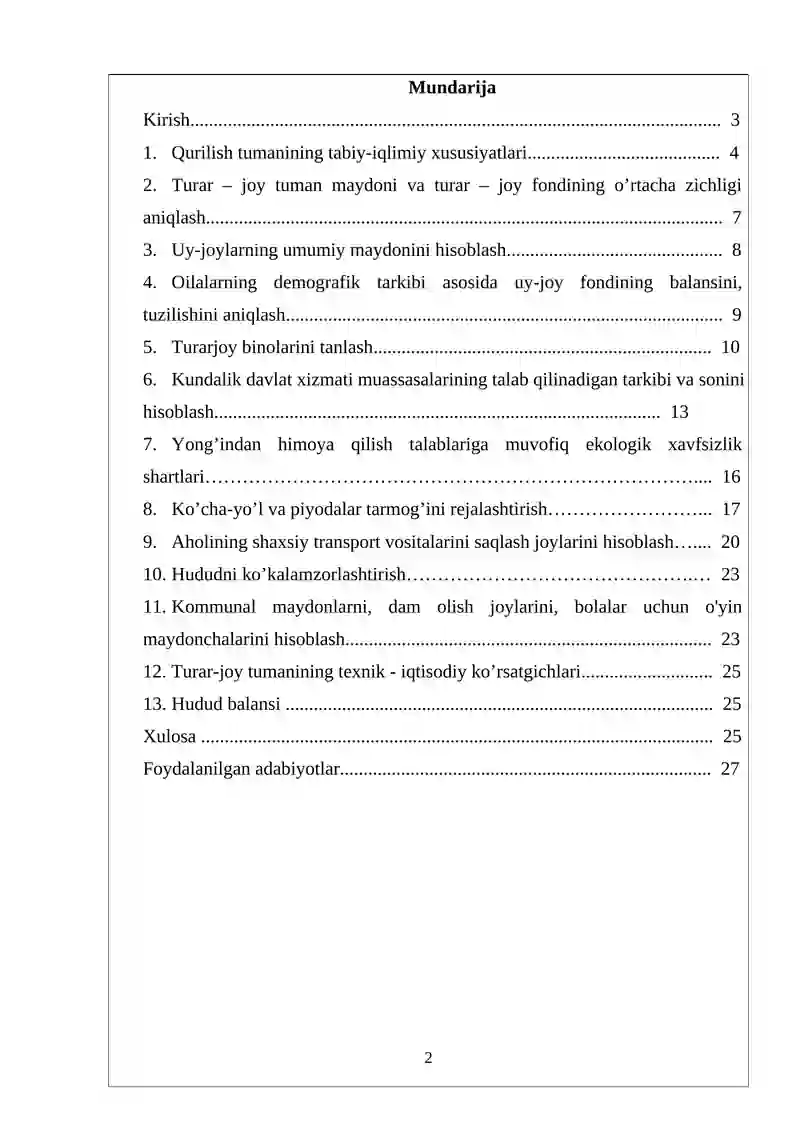 Mundarija

Kirish 3

1. Qurilish tumanining tabiy-iqlimiy xususiyatlari 4

2. Turar – joy tuman maydoni va turar – joy fondining o'rtacha zichligi aniqlash 7

3. Uy-joylarning umumiy maydonini hisoblash 8

4. Oilalarning demografik tarkibi asosida uy-joy fondining balansini, tuzilishini aniqlash 9

5. Turarjoy binolarini tanlash 10

6. Kundalik davlat xizmati muassasalarining talab qilinadigan tarkibi va sonini hisoblash 13

7. Yong'indan himoya qilish talablariga muvofiq ekologik xavfsizlik shartlari 16

8. Ko'cha-yo'l va piyodalar tarmog'ini rejalashtirish 17

9. Aholining shaxsiy transport vositalarini saqlash joylarini hisoblash 20

10. Hududni ko'kalamzorlashtirish 23

11. Kommunal maydonlarni, dam olish joylarini, bolalar uchun o'yin maydonchalarini hisoblash 23

12. Turar-joy tumanining texnik - iqtisodiy ko'rsatgichlari 25

13. Hudud balansi 25

Xulosa 25

Foydalanilgan adabiyotlar 27

2